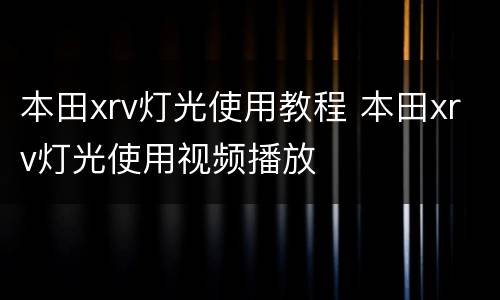 本田xrv灯光使用教程 本田xrv灯光使用视频播放